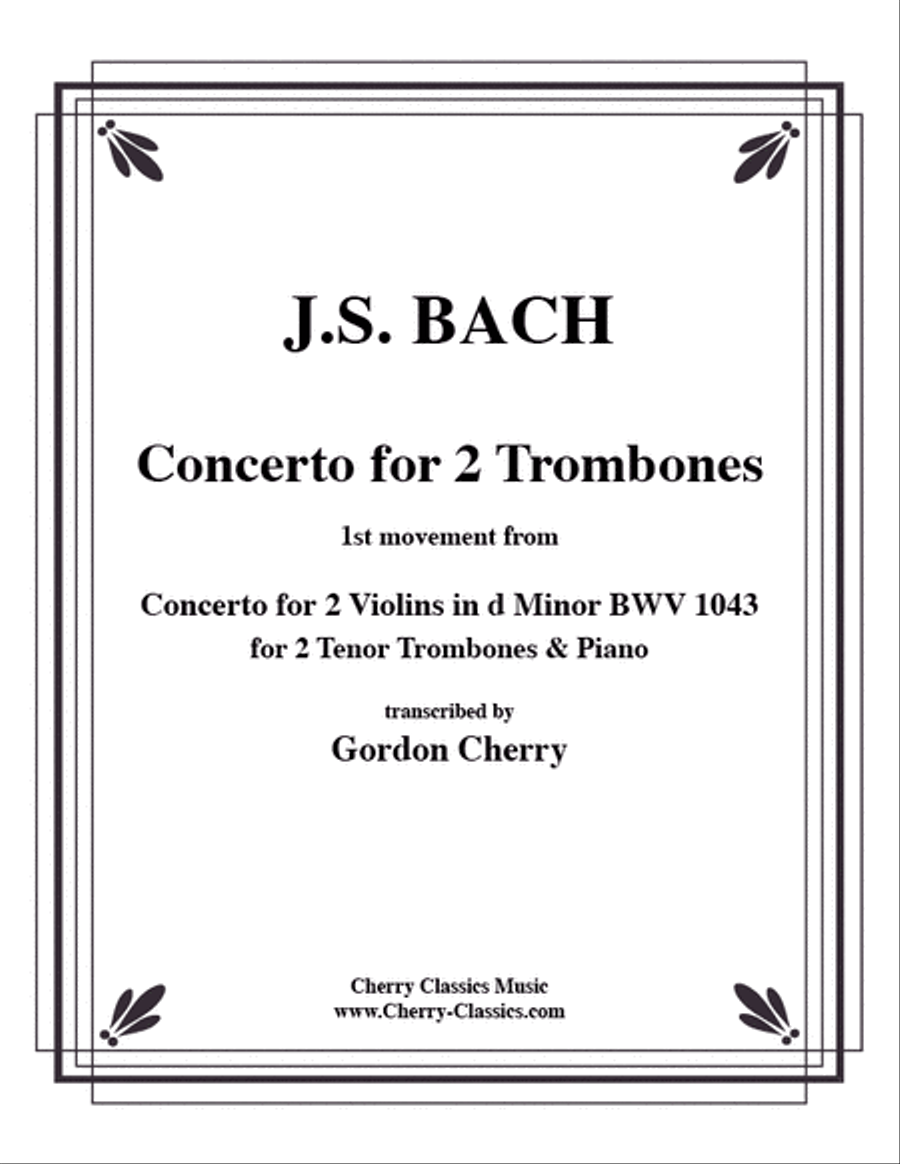 J.S. BACH

Concerto for 2 Trombones

1st movement from

Concerto for 2 Violins in d Minor BWV 1043
for 2 Tenor Trombones & Piano

transcribed by
Gordon Cherry

Cherry Classics Music
www.Cherry-Classics.com